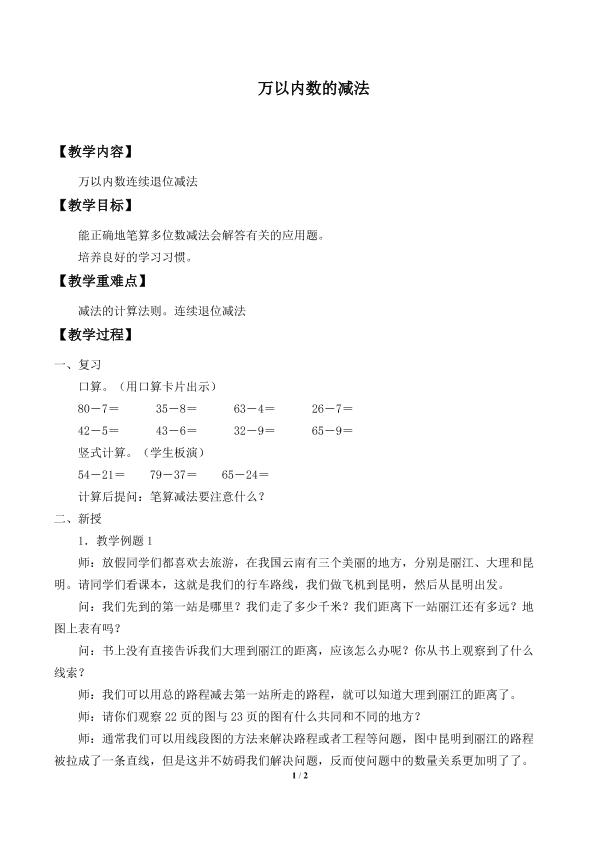 万以内数的减法

【教学内容】

万以内数连续退位减法

【教学目标】

能正确地笔算多位数减法会解答有关的应用题。

培养良好的学习习惯。

【教学重难点】

减法的计算法则。连续退位减法

【教学过程】

一、复习

口算。（用口算卡片出示）

80－7＝　35－8＝　63－4＝　26－7＝

42－5＝　43－6＝　32－9＝　65－9＝

竖式计算。（学生板演）

54－21＝　79－37＝　65－24＝

计算后提问：笔算减法要注意什么？

二、新授

1．教学例题 1

师：放假同学们都喜欢去旅游，在我国云南有三个美丽的地方，分别是丽江、大理和昆明。请同学们看课本，这就是我们的行车路线，我们做飞机到昆明，然后从昆明出发。

问：我们先到的第一站是哪里？我们走了多少千米？我们距离下一站丽江还有多远？地图上表有吗？

问：书上没有直接告诉我们大理到丽江的距离，应该怎么办呢？你从书上观察到了什么线索？

师：我们可以用总的路程减去第一站所走的路程，就可以知道大理到丽江的距离了。

师：请你们观察 22 页的图与 23 页的图有什么共同和不同的地方？

师：通常我们可以用线段图的方法来解决路程或者工程等问题，图中昆明到丽江的路程被拉成了一条直线，但是这并不妨碍我们解决问题，反而使问题中的数量关系更加明了了。

1 / 2